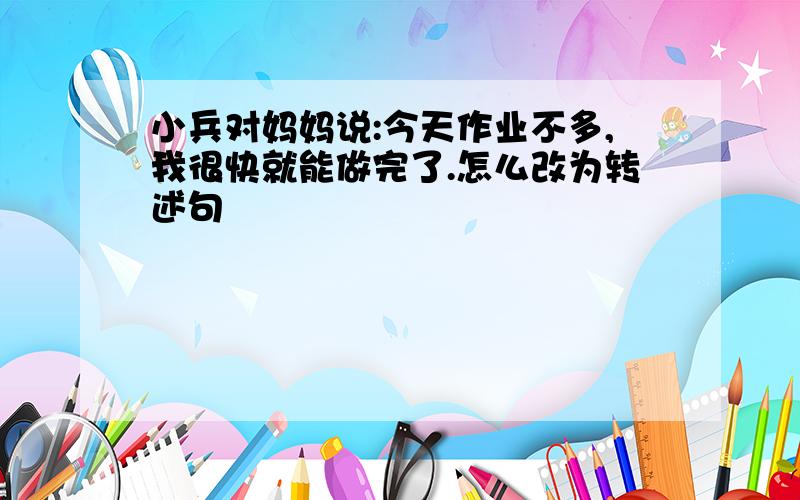 小兵对妈妈说:今天作业不多,我很快就能做完了.怎么改为转述句